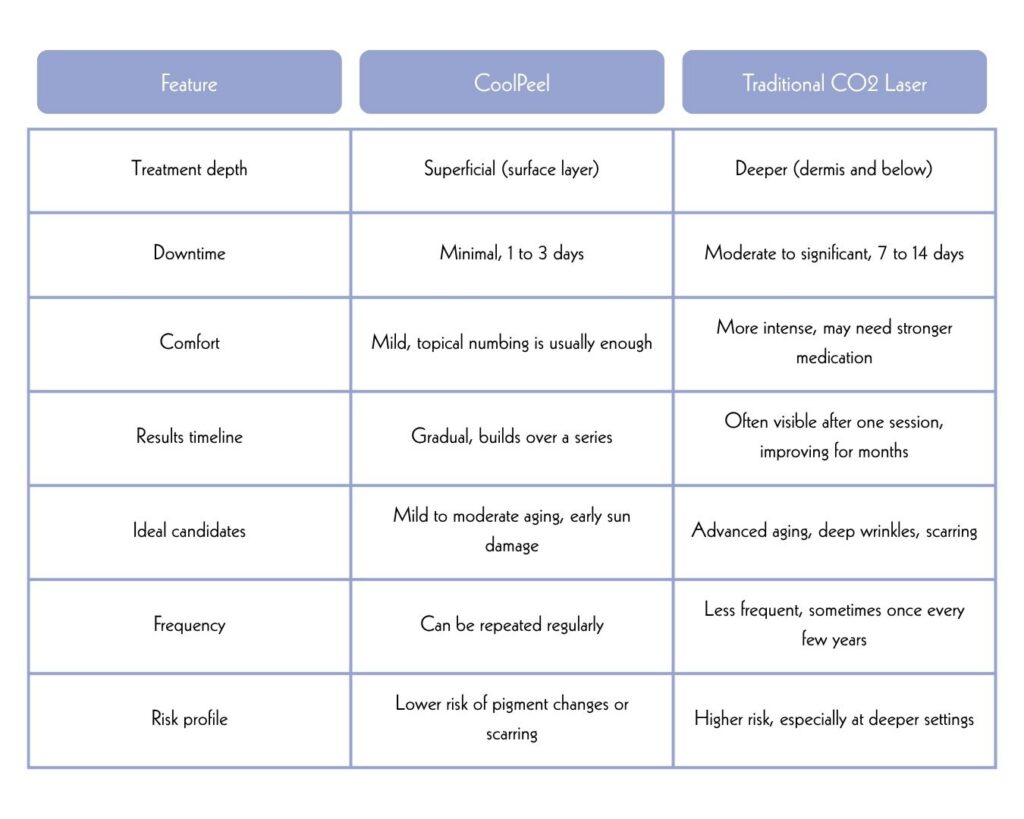 | Feature | CoolPeel | Traditional CO2 Laser |
|---|---|---|
| Treatment depth | Superficial (surface layer) | Deeper (dermis and below) |
| Downtime | Minimal, 1 to 3 days | Moderate to significant, 7 to 14 days |
| Comfort | Mild, topical numbing is usually enough | More intense, may need stronger medication |
| Results timeline | Gradual, builds over a series | Often visible after one session, improving for months |
| Ideal candidates | Mild to moderate aging, early sun damage | Advanced aging, deep wrinkles, scarring |
| Frequency | Can be repeated regularly | Less frequent, sometimes once every few years |
| Risk profile | Lower risk of pigment changes or scarring | Higher risk, especially at deeper settings |